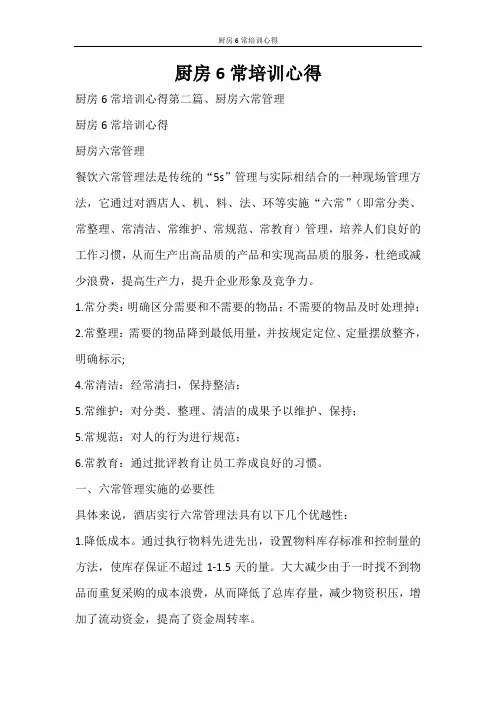 厨房 6 常培训心得

厨房 6 常培训心得

厨房 6 常培训心得第二篇、厨房六常管理

厨房 6 常培训心得

厨房六常管理

餐饮六常管理法是传统的“5s”管理与实际相结合的一种现场管理方法，它通过对酒店人、机、料、法、环等实施“六常”（即常分类、常整理、常清洁、常维护、常规范、常教育）管理，培养人们良好的工作习惯，从而生产出高品质的产品和实现高品质的服务，杜绝或减少浪费，提高生产力，提升企业形象及竞争力。

1.常分类：明确区分需要和不需要的物品；不需要的物品及时处理掉；

2.常整理：需要的物品降到最低用量，并按规定定位、定量摆放整齐，明确标示;

4.常清洁：经常清扫，保持整洁；

5.常维护：对分类、整理、清洁的成果予以维护、保持；

5.常规范：对人的行为进行规范；

6.常教育：通过批评教育让员工养成良好的习惯。

一、六常管理实施的必要性

具体来说，酒店实行六常管理法具有以下几个优越性：

1.降低成本。通过执行物料先进先出，设置物料库存标准和控制量的方法，使库存保证不超过 1-1.5 天的量。大大减少由于一时找不到物品而重复采购的成本浪费，从而降低了总库存量，减少物资积压，增加了流动资金，提高了资金周转率。